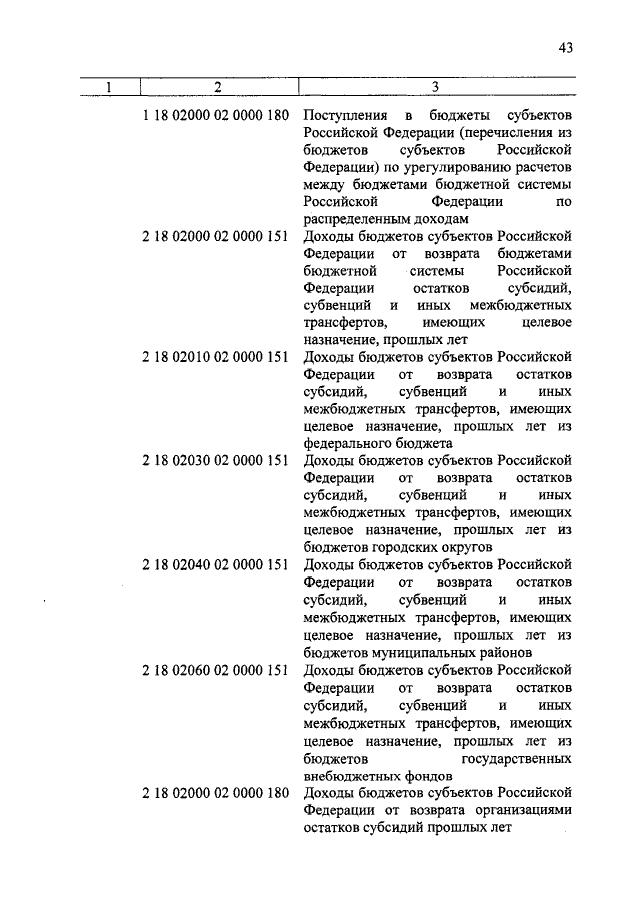 43

| 1 | 2 | 3 |
|---|---|---|
| | 1 18 02000 02 0000 180 | Поступления в бюджеты субъектов Российской Федерации (перечисления из бюджетов субъектов Российской Федерации) по урегулированию расчетов между бюджетами бюджетной системы Российской Федерации по распределенным доходам |
| | 2 18 02000 02 0000 151 | Доходы бюджетов субъектов Российской Федерации от возврата бюджетами бюджетной системы Российской Федерации остатков субсидий, субвенций и иных межбюджетных трансфертов, имеющих целевое назначение, прошлых лет |
| | 2 18 02010 02 0000 151 | Доходы бюджетов субъектов Российской Федерации от возврата остатков субсидий, субвенций и иных межбюджетных трансфертов, имеющих целевое назначение, прошлых лет из федерального бюджета |
| | 2 18 02030 02 0000 151 | Доходы бюджетов субъектов Российской Федерации от возврата остатков субсидий, субвенций и иных межбюджетных трансфертов, имеющих целевое назначение, прошлых лет из бюджетов городских округов |
| | 2 18 02040 02 0000 151 | Доходы бюджетов субъектов Российской Федерации от возврата остатков субсидий, субвенций и иных межбюджетных трансфертов, имеющих целевое назначение, прошлых лет из бюджетов муниципальных районов |
| | 2 18 02060 02 0000 151 | Доходы бюджетов субъектов Российской Федерации от возврата остатков субсидий, субвенций и иных межбюджетных трансфертов, имеющих целевое назначение, прошлых лет из бюджетов государственных внебюджетных фондов |
| | 2 18 02000 02 0000 180 | Доходы бюджетов субъектов Российской Федерации от возврата организациями остатков субсидий прошлых лет |